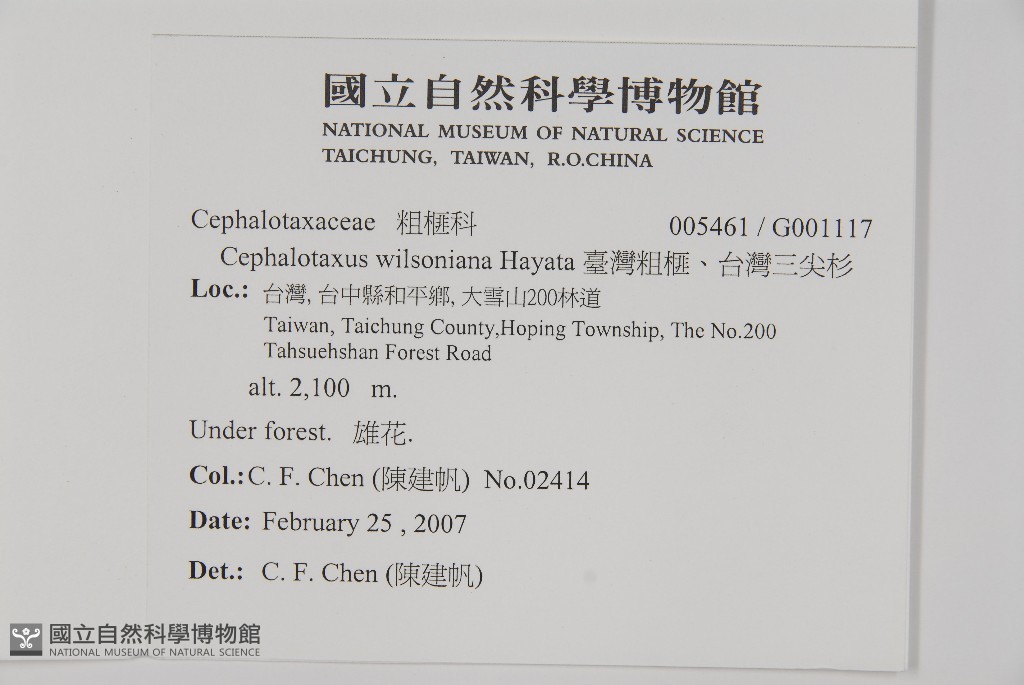 國立自然科學博物館
NATIONAL MUSEUM OF NATURAL SCIENCE
TAICHUNG, TAIWAN, R.O.CHINA

Cephalotaxaceae 粗榧科 005461 / G001117

Cephalotaxus wilsoniana Hayata 臺灣粗榧、台灣三尖杉

Loc.: 台灣, 台中縣和平鄉, 大雪山200林道
Taiwan, Taichung County,Hoping Township, The No.200 Tahsuehshan Forest Road

alt. 2,100 m.

Under forest. 雄花.

Col.: C. F. Chen (陳建帆) No.02414

Date: February 25 , 2007

Det.: C. F. Chen (陳建帆)

國立自然科學博物館
NATIONAL MUSEUM OF NATURAL SCIENCE